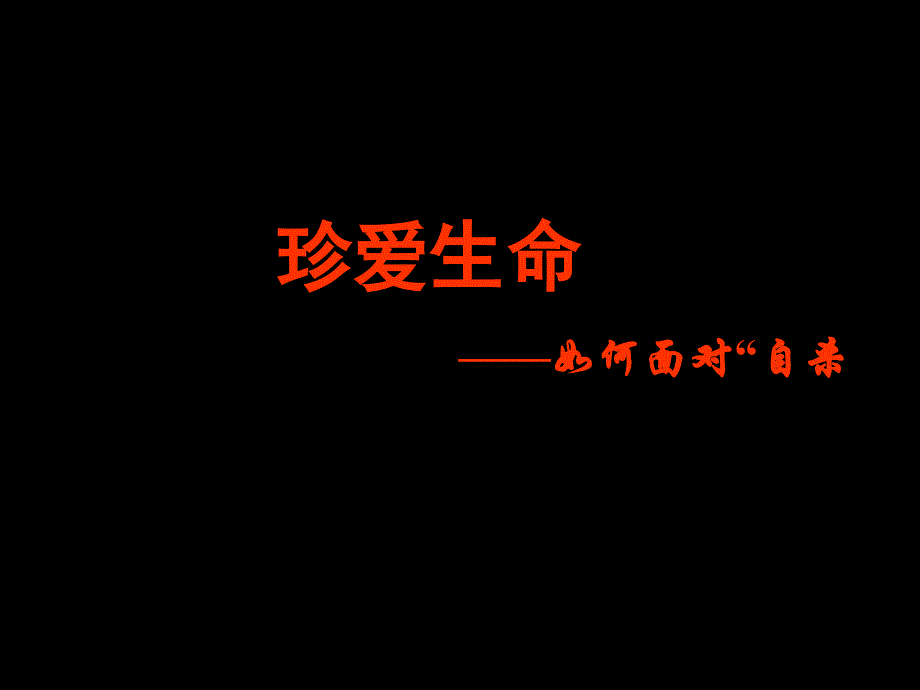 珍爱生命

——如何面对“自杀